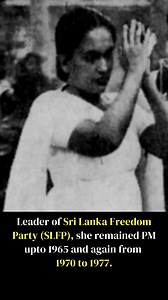 Leader of Sri Lanka Freedom Party (SLFP), she remained PM upto 1965 and again from 1970 to 1977.